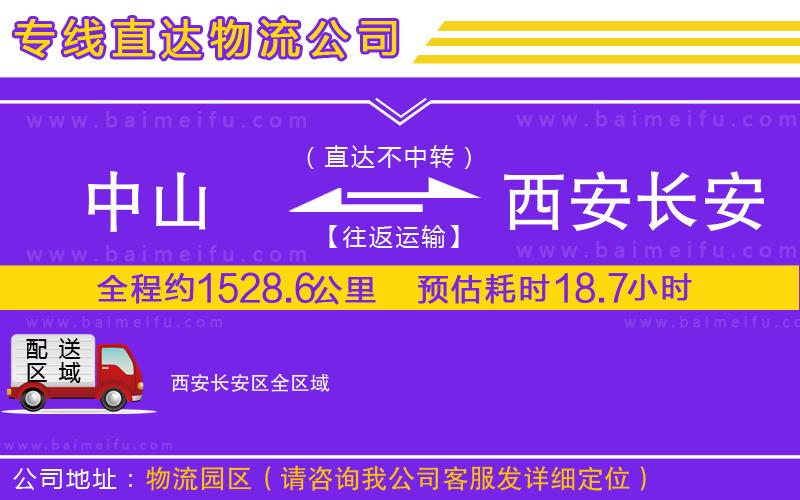 专线直达物流公司

www.baimeifu.com www.baimeifu.com

（直达不中转）

中山 西安长安

【往返运输】

www.baimeifu.com www.baimeifu.com

全程约1528.6公里 预估耗时18.7小时

www.baimeifu.com www.baimeifu.com

配送区域

西安长安区全区域

www.baimeifu.com

公司地址：物流园区（请咨询我公司客服发详细定位）